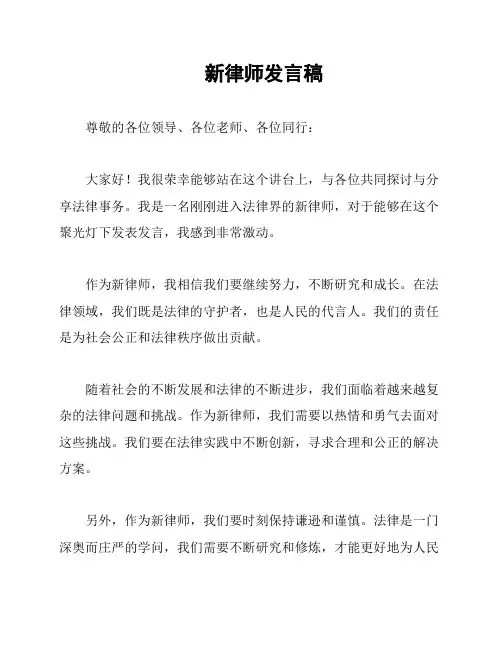 新律师发言稿

尊敬的各位领导、各位老师、各位同行：

大家好！我很荣幸能够站在这个讲台上，与各位共同探讨与分享法律事务。我是一名刚刚进入法律界的新律师，对于能够在这个聚光灯下发表发言，我感到非常激动。

作为新律师，我相信我们要继续努力，不断研究和成长。在法律领域，我们既是法律的守护者，也是人民的代言人。我们的责任是为社会公正和法律秩序做出贡献。

随着社会的不断发展和法律的不断进步，我们面临着越来越复杂的法律问题和挑战。作为新律师，我们需要以热情和勇气去面对这些挑战。我们要在法律实践中不断创新，寻求合理和公正的解决方案。

另外，作为新律师，我们要时刻保持谦逊和谨慎。法律是一门深奥而庄严的学问，我们需要不断研究和修炼，才能更好地为人民